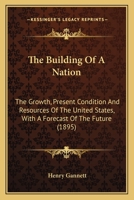 KESSINGER'S LEGACY REPRINTS

The Building Of A Nation

The Growth, Present Condition And Resources Of The United States, With A Forecast Of The Future (1895)

Henry Gannett